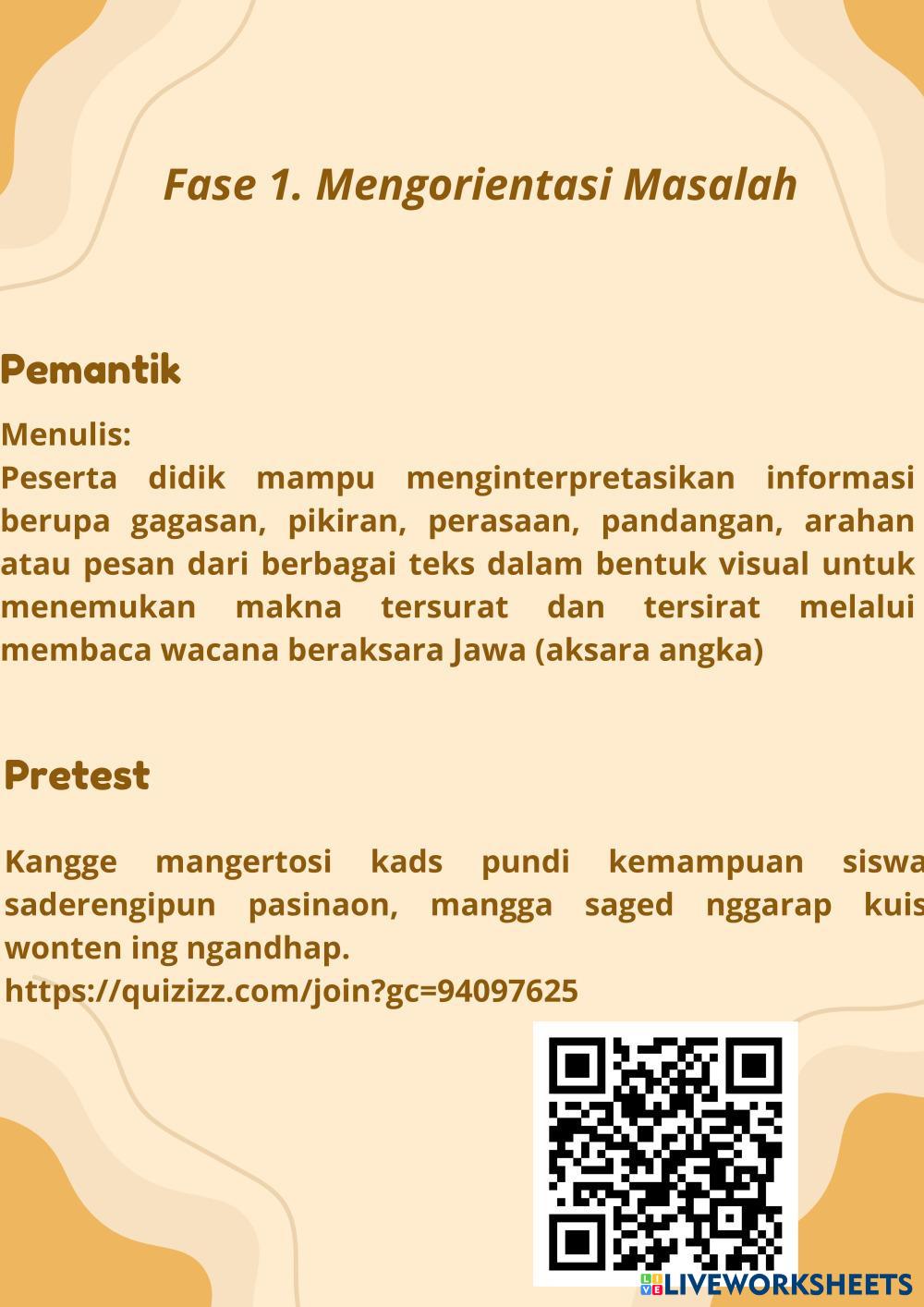 Fase 1. Mengorientasi Masalah

Pemantik

Menulis:
Peserta didik mampu menginterpretasikan informasi berupa gagasan, pikiran, perasaan, pandangan, arahan atau pesan dari berbagai teks dalam bentuk visual untuk menemukan makna tersurat dan tersirat melalui membaca wacana beraksara Jawa (aksara angka)

Pretest

Kangge mangertosi kads pundi kemampuan siswa saderengipun pasinaon, mangga saged nggarap kuis wonten ing ngandhap.
https://quizizz.com/join?gc=94097625

LIVEWORKSHEETS